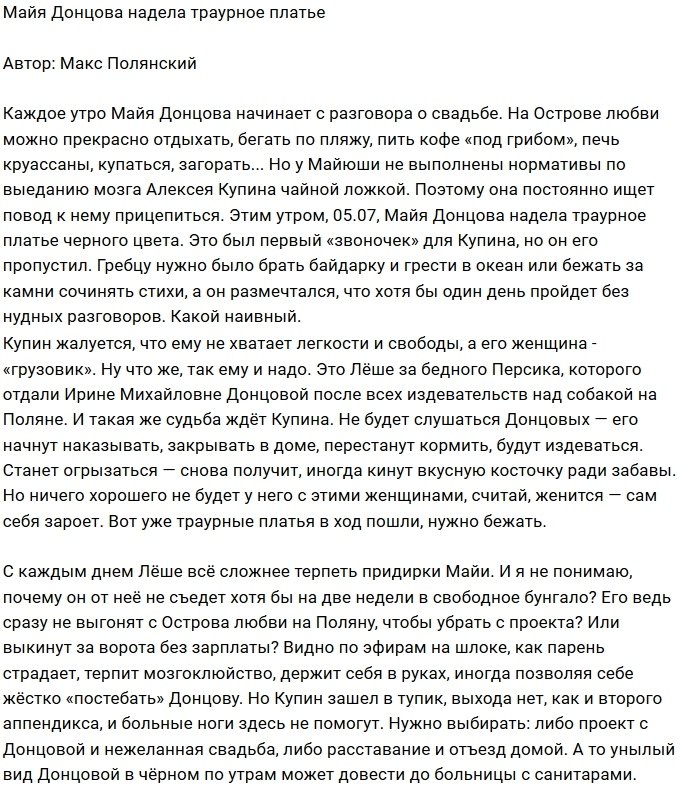 Майя Донцова надела траурное платье

Автор: Макс Полянский

Каждое утро Майя Донцова начинает с разговора о свадьбе. На Острове любви можно прекрасно отдыхать, бегать по пляжу, пить кофе «под грибом», печь круассаны, купаться, загорать... Но у Майюши не выполнены нормативы по выеданию мозга Алексея Купина чайной ложкой. Поэтому она постоянно ищет повод к нему прицепиться. Этим утром, 05.07, Майя Донцова надела траурное платье черного цвета. Это был первый «звоночек» для Купина, но он его пропустил. Гребцу нужно было брать байдарку и грести в океан или бежать за камни сочинять стихи, а он размечтался, что хотя бы один день пройдет без нудных разговоров. Какой наивный.
Купин жалуется, что ему не хватает легкости и свободы, а его женщина - «грузовик». Ну что же, так ему и надо. Это Лёше за бедного Персика, которого отдали Ирине Михайловне Донцовой после всех издевательств над собакой на Поляне. И такая же судьба ждёт Купина. Не будет слушаться Донцовых — его начнут наказывать, закрывать в доме, перестанут кормить, будут издеваться. Станет огрызаться — снова получит, иногда кинут вкусную косточку ради забавы. Но ничего хорошего не будет у него с этими женщинами, считай, женится — сам себя зароет. Вот уже траурные платья в ход пошли, нужно бежать.

С каждым днем Лёше всё сложнее терпеть придирки Майи. И я не понимаю, почему он от неё не съедет хотя бы на две недели в свободное бунгало? Его ведь сразу не выгонят с Острова любви на Поляну, чтобы убрать с проекта? Или выкинут за ворота без зарплаты? Видно по эфирам на шлоке, как парень страдает, терпит мозгоклюйство, держит себя в руках, иногда позволяя себе жёстко «постебать» Донцову. Но Купин зашел в тупик, выхода нет, как и второго аппендикса, и больные ноги здесь не помогут. Нужно выбирать: либо проект с Донцовой и нежеланная свадьба, либо расставание и отъезд домой. А то унылый вид Донцовой в чёрном по утрам может довести до больницы с санитарами.